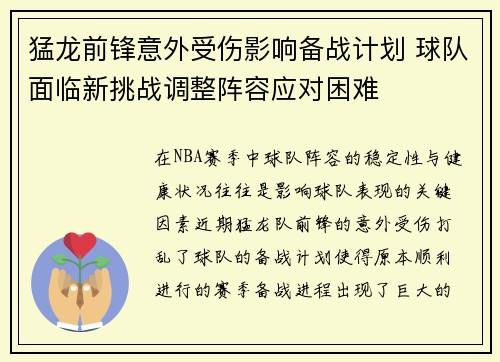 猛龙前锋意外受伤影响备战计划 球队面临新挑战调整阵容应对困难

在NBA赛季中球队阵容的稳定性与健康状况往往是影响球队表现的关键因素近期猛龙队前锋的意外受伤打乱了球队的备战计划使得原本顺利进行的赛季备战进程出现了巨大的